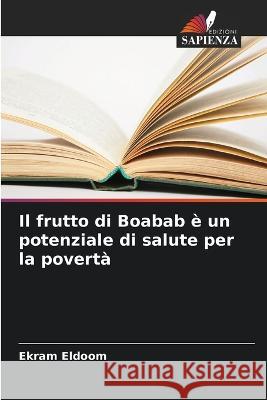 EDIZIONI
SAPIENZA

Il frutto di Boabab è un potenziale di salute per la povertà

Ekram Eldoom

Kraina Książek